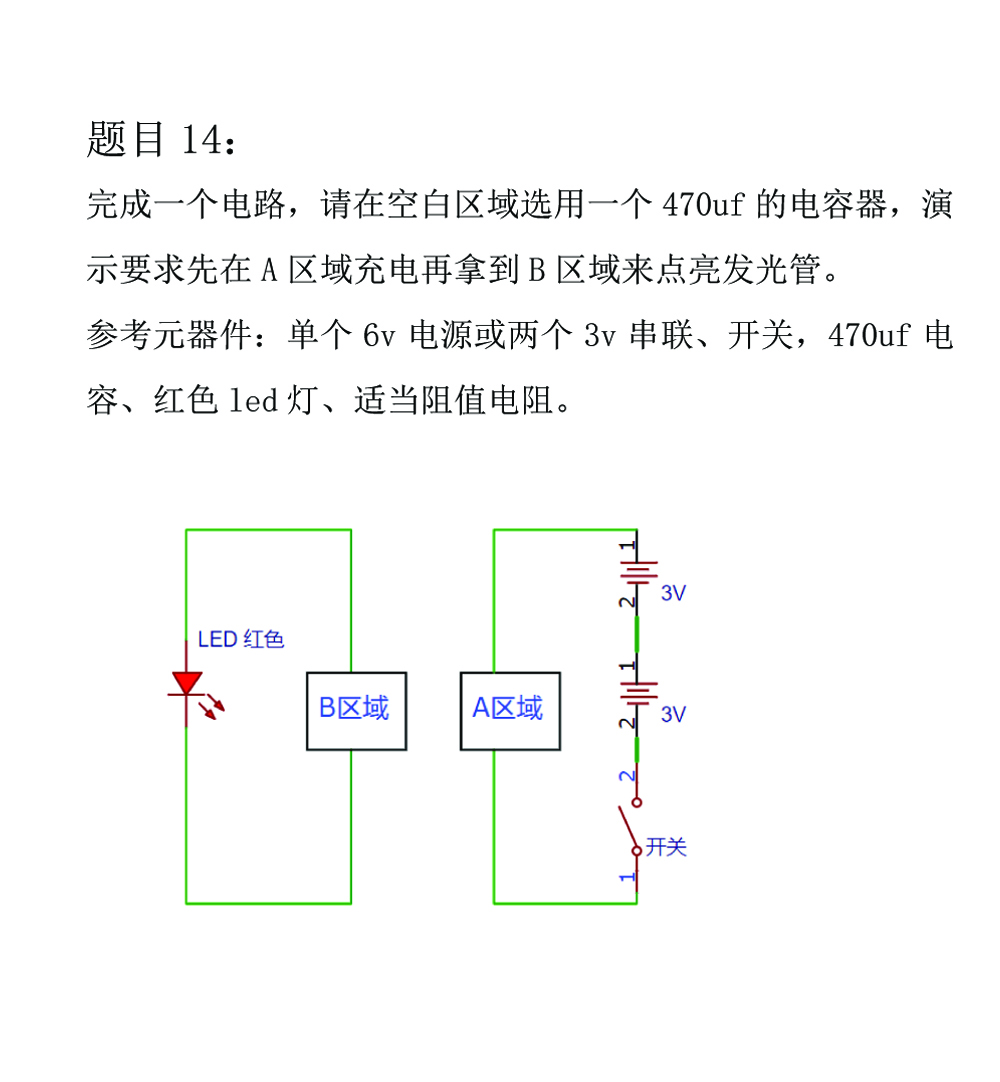 题目 14：

完成一个电路，请在空白区域选用一个 470uf 的电容器，演示要求先在 A 区域充电再拿到 B 区域来点亮发光管。

参考元器件：单个 6v 电源或两个 3v 串联、开关，470uf 电容、红色 led 灯、适当阻值电阻。

LED 红色

B区域

A区域

1
2
3V

1
2
3V

2

开关

1